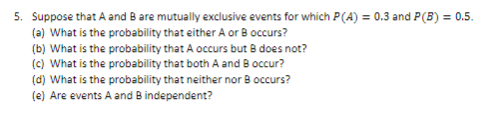 5. Suppose that A and B are mutually exclusive events for which $P(A) = 0.3$ and $P(B) = 0.5$.
(a) What is the probability that either A or B occurs?
(b) What is the probability that A occurs but B does not?
(c) What is the probability that both A and B occur?
(d) What is the probability that neither nor B occurs?
(e) Are events A and B independent?